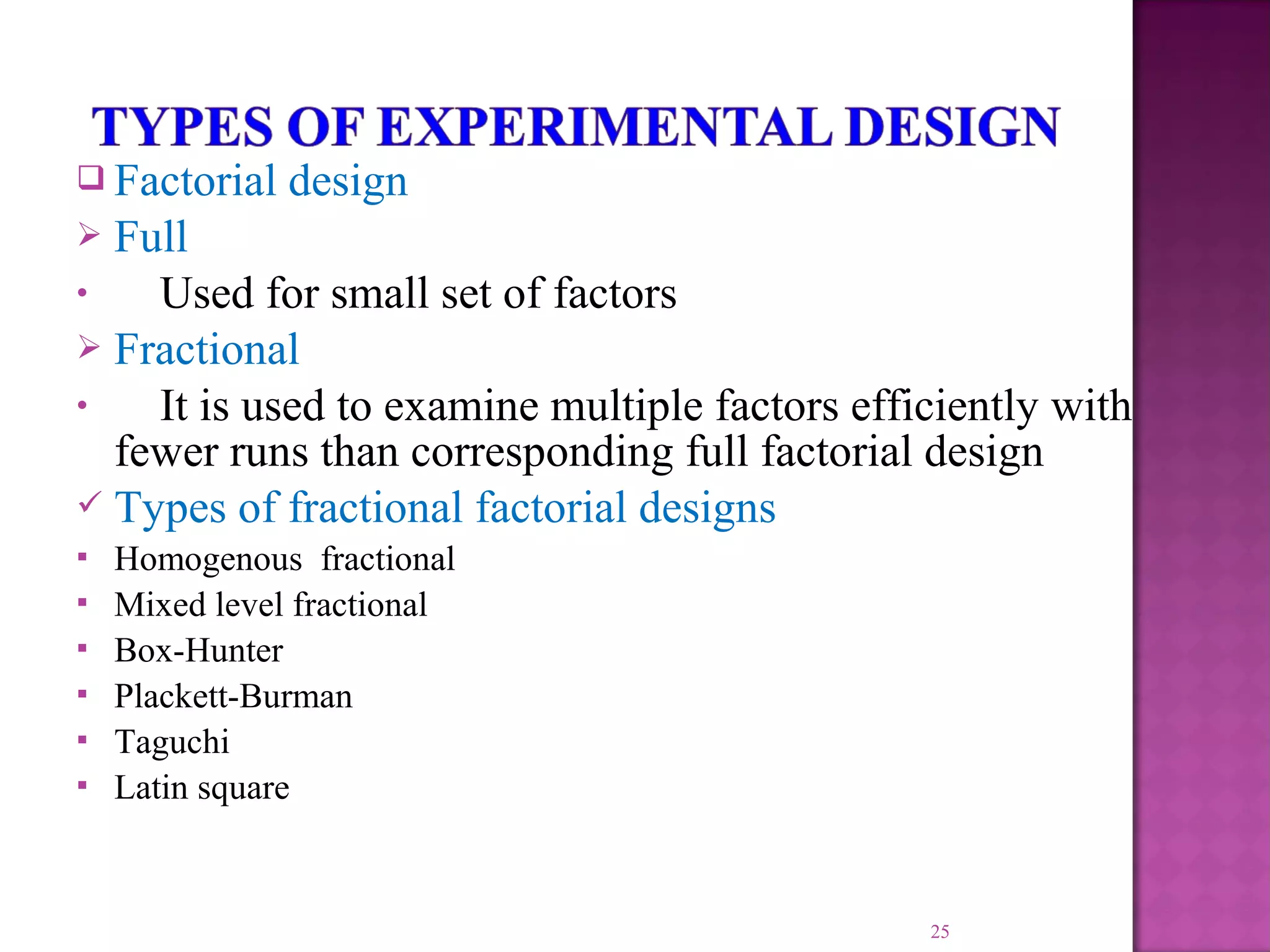 TYPES OF EXPERIMENTAL DESIGN

❑ Factorial design

➢ Full

• Used for small set of factors

➢ Fractional

• It is used to examine multiple factors efficiently with fewer runs than corresponding full factorial design

✓ Types of fractional factorial designs

▪ Homogenous fractional
▪ Mixed level fractional
▪ Box-Hunter
▪ Plackett-Burman
▪ Taguchi
▪ Latin square

25